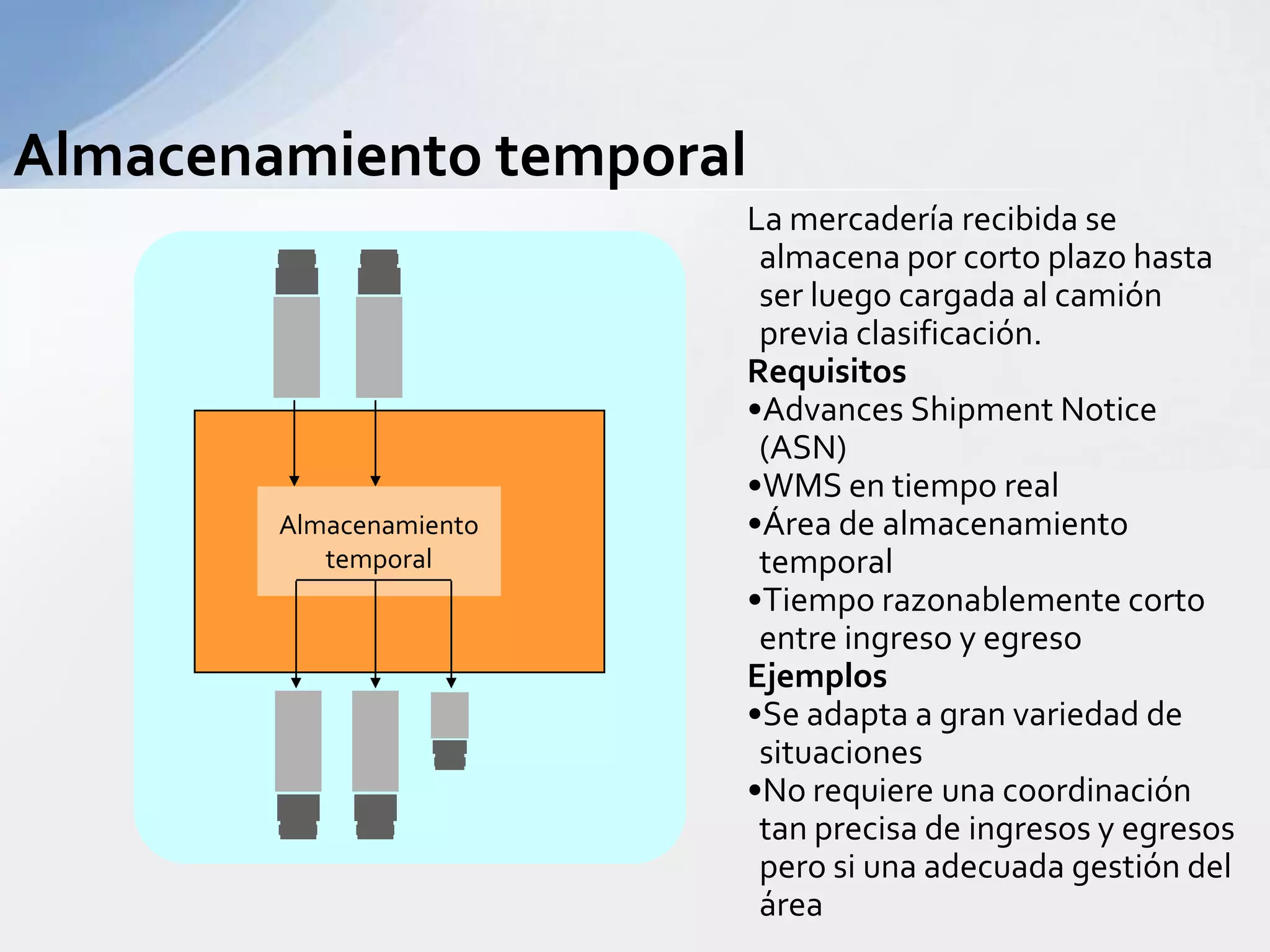 Almacenamiento temporal

Almacenamiento temporal

La mercadería recibida se almacena por corto plazo hasta ser luego cargada al camión previa clasificación.
Requisitos
•Advances Shipment Notice (ASN)
•WMS en tiempo real
•Área de almacenamiento temporal
•Tiempo razonablemente corto entre ingreso y egreso
Ejemplos
•Se adapta a gran variedad de situaciones
•No requiere una coordinación tan precisa de ingresos y egresos pero si una adecuada gestión del área